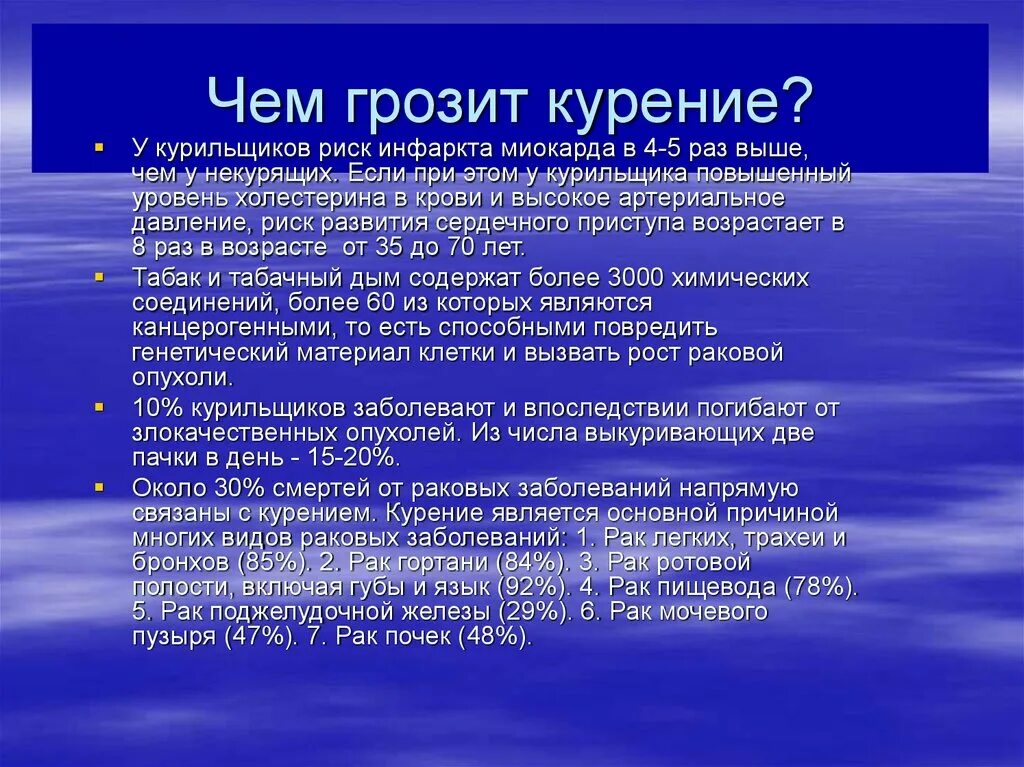 Чем грозит курение?

У курильщиков риск инфаркта миокарда в 4-5 раз выше, чем у некурящих. Если при этом у курильщика повышенный уровень холестерина в крови и высокое артериальное давление, риск развития сердечного приступа возрастает в 8 раз в возрасте от 35 до 70 лет.

Табак и табачный дым содержат более 3000 химических соединений, более 60 из которых являются канцерогенными, то есть способными повредить генетический материал клетки и вызвать рост раковой опухоли.

10% курильщиков заболевают и впоследствии погибают от злокачественных опухолей. Из числа выкуривающих две пачки в день - 15-20%.

Около 30% смертей от раковых заболеваний напрямую связаны с курением. Курение является основной причиной многих видов раковых заболеваний: 1. Рак легких, трахеи и бронхов (85%). 2. Рак гортани (84%). 3. Рак ротовой полости, включая губы и язык (92%). 4. Рак пищевода (78%). 5. Рак поджелудочной железы (29%). 6. Рак мочевого пузыря (47%). 7. Рак почек (48%).